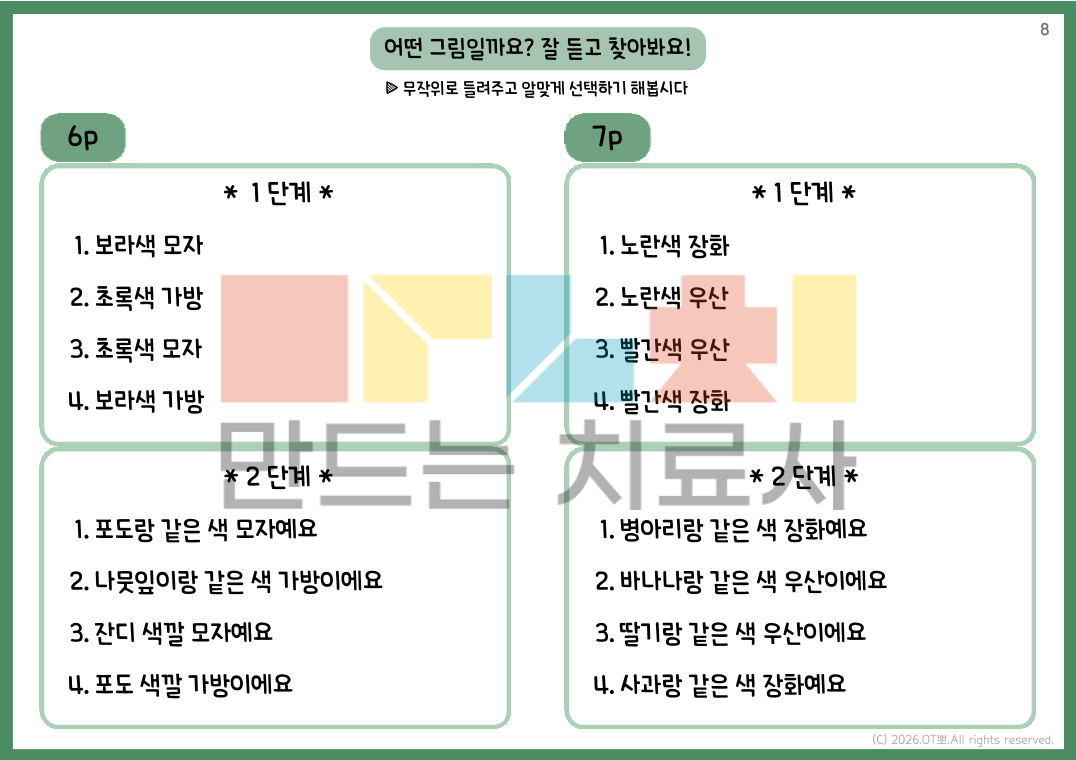 8

어떤 그림일까요? 잘 듣고 찾아봐요!

▶ 무작위로 들려주고 알맞게 선택하기 해봅시다

6p

* 1 단계 *

1. 보라색 모자

2. 초록색 가방

3. 초록색 모자

4. 보라색 가방

* 2 단계 *

1. 포도랑 같은 색 모자예요

2. 나뭇잎이랑 같은 색 가방이에요

3. 잔디 색깔 모자예요

4. 포도 색깔 가방이에요

7p

* 1 단계 *

1. 노란색 장화

2. 노란색 우산

3. 빨간색 우산

4. 빨간색 장화

* 2 단계 *

1. 병아리랑 같은 색 장화예요

2. 바나나랑 같은 색 우산이에요

3. 딸기랑 같은 색 우산이에요

4. 사과랑 같은 색 장화예요

(C) 2026.OT뽀.All rights reserved.

만드는 치료사